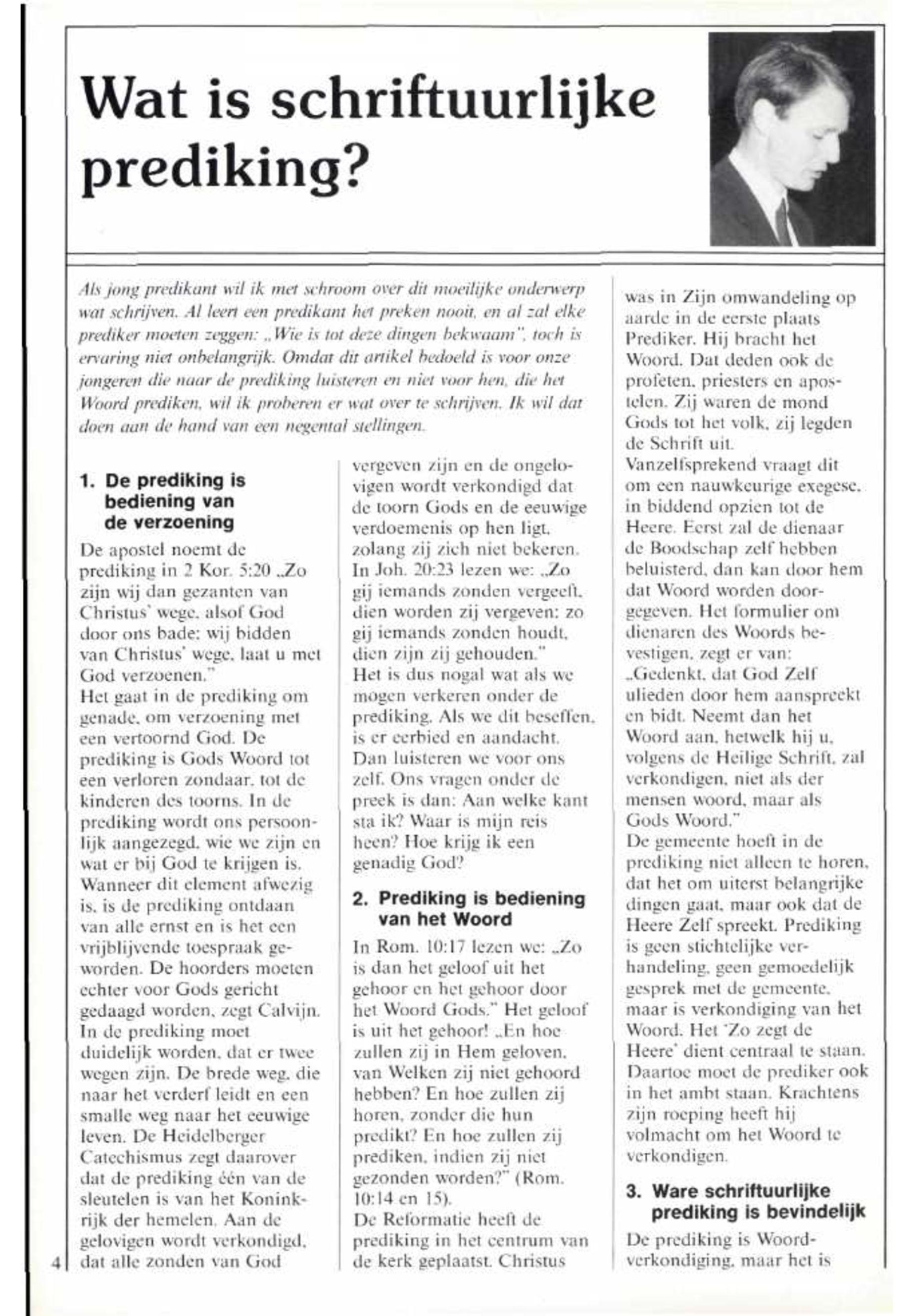 Wat is schriftuurlijke prediking?

Als jong predikant wil ik met schroom over dit moeilijke onderwerp wat schrijven. Al leert een predikant het preken nooit, en al zal elke prediker moeten zeggen: „Wie is tot deze dingen bekwaam", toch is ervaring niet onbelangrijk. Omdat dit artikel bedoeld is voor onze jongeren die naar de prediking luisteren en niet voor hen, die het Woord prediken, wil ik proberen er wat over te schrijven. Ik wil dat doen aan de hand van een negental stellingen.

1. De prediking is bediening van de verzoening

De apostel noemt de prediking in 2 Kor. 5:20 „Zo zijn wij dan gezanten van Christus' wege, alsof God door ons bade: wij bidden van Christus' wege, laat u met God verzoenen."
Het gaat in de prediking om genade, om verzoening met een vertoornd God. De prediking is Gods Woord tot een verloren zondaar, tot de kinderen des toorns. In de prediking wordt ons persoonlijk aangezegd, wie we zijn en wat er bij God te krijgen is. Wanneer dit element afwezig is, is de prediking ontdaan van alle ernst en is het een vrijblijvende toespraak geworden. De hoorders moeten echter voor Gods gericht gedaagd worden, zegt Calvijn. In de prediking moet duidelijk worden, dat er twee wegen zijn. De brede weg, die naar het verderf leidt en een smalle weg naar het eeuwige leven. De Heidelberger Catechismus zegt daarover dat de prediking één van de sleutelen is van het Koninkrijk der hemelen. Aan de gelovigen wordt verkondigd, dat alle zonden van God vergeven zijn en de ongelovigen wordt verkondigd dat de toorn Gods en de eeuwige verdoemenis op hen ligt, zolang zij zich niet bekeren. In Joh. 20:23 lezen we: „Zo gij iemands zonden vergeeft, dien worden zij vergeven: zo gij iemands zonden houdt, dien zijn zij gehouden."
Het is dus nogal wat als we mogen verkeren onder de prediking. Als we dit beseffen, is er eerbied en aandacht. Dan luisteren we voor ons zelf. Ons vragen onder de preek is dan: Aan welke kant sta ik? Waar is mijn reis heen? Hoe krijg ik een genadig God?

2. Prediking is bediening van het Woord

In Rom. 10:17 lezen we: „Zo is dan het geloof uit het gehoor en het gehoor door het Woord Gods." Het geloof is uit het gehoor! „En hoe zullen zij in Hem geloven, van Welken zij niet gehoord hebben? En hoe zullen zij horen, zonder die hun predikt? En hoe zullen zij prediken, indien zij niet gezonden worden?" (Rom. 10:14 en 15).
De Reformatie heeft de prediking in het centrum van de kerk geplaatst. Christus was in Zijn omwandeling op aarde in de eerste plaats Prediker. Hij bracht het Woord. Dat deden ook de profeten, priesters en apostelen. Zij waren de mond Gods tot het volk, zij legden de Schrift uit.
Vanzelfsprekend vraagt dit om een nauwkeurige exegese, in biddend opzien tot de Heere. Eerst zal de dienaar de Boodschap zelf hebben beluisterd, dan kan door hem dat Woord worden doorgegeven. Het formulier om dienaren des Woords bevestigen, zegt er van: „Gedenkt, dat God Zelf ulieden door hem aanspreekt en bidt. Neemt dan het Woord aan, hetwelk hij u, volgens de Heilige Schrift, zal verkondigen, niet als der mensen woord, maar als Gods Woord."
De gemeente hoeft in de prediking niet alleen te horen, dat het om uiterst belangrijke dingen gaat, maar ook dat de Heere Zelf spreekt. Prediking is geen stichtelijke verhandeling, geen gemoedelijk gesprek met de gemeente, maar is verkondiging van het Woord. Het 'Zo zegt de Heere' dient centraal te staan. Daartoe moet de prediker ook in het ambt staan. Krachtens zijn roeping heeft hij volmacht om het Woord te verkondigen.

3. Ware schriftuurlijke prediking is bevindelijk

De prediking is Woordverkondiging, maar het is

4